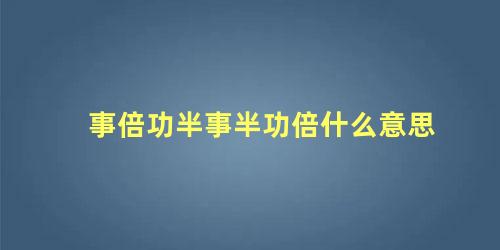 事倍功半事半功倍什么意思